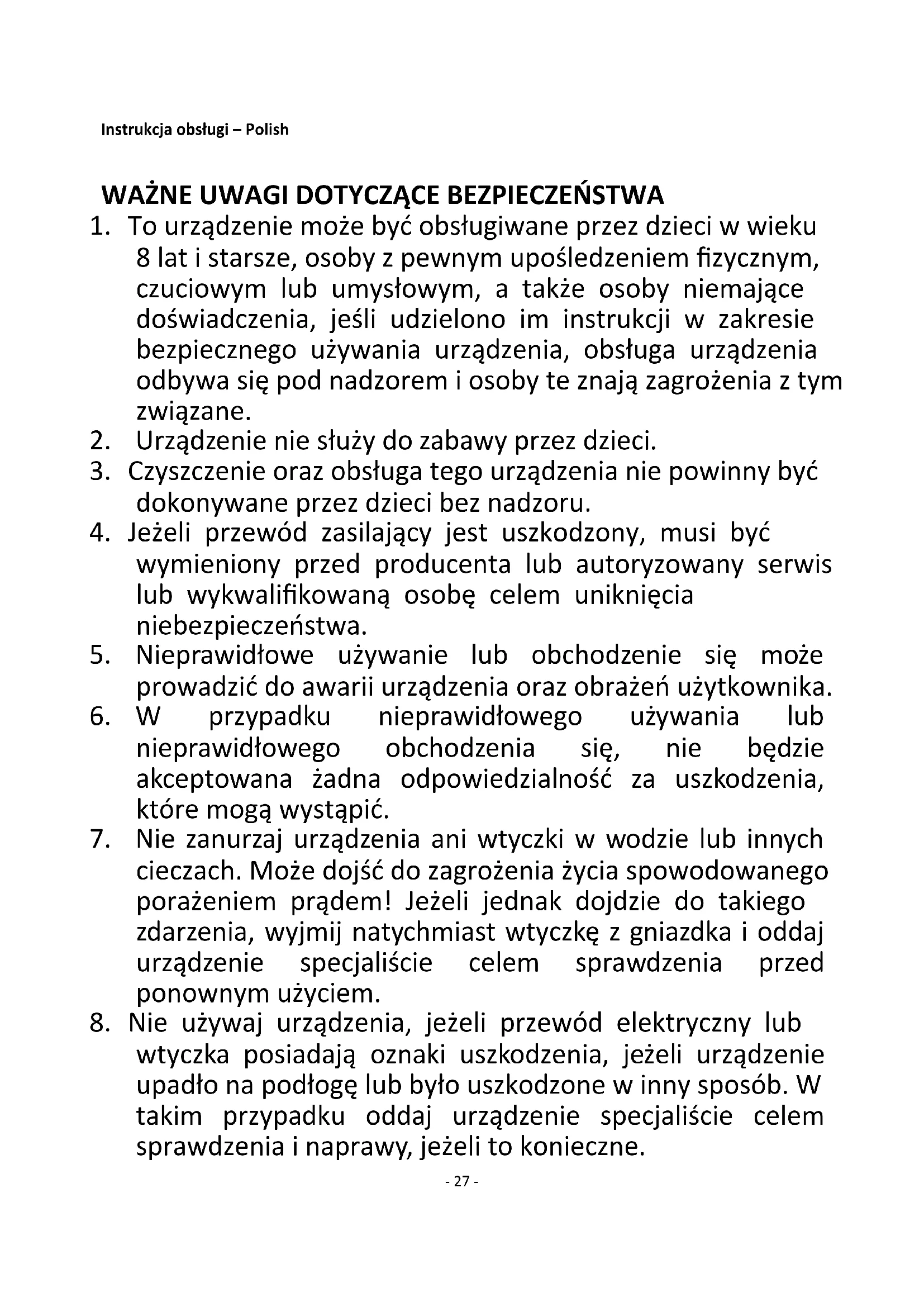 Instrukcja obsługi – Polish

WAŻNE UWAGI DOTYCZĄCE BEZPIECZEŃSTWA

1. To urządzenie może być obsługiwane przez dzieci w wieku 8 lat i starsze, osoby z pewnym upośledzeniem fizycznym, czuciowym lub umysłowym, a także osoby niemające doświadczenia, jeśli udzielono im instrukcji w zakresie bezpiecznego używania urządzenia, obsługa urządzenia odbywa się pod nadzorem i osoby te znają zagrożenia z tym związane.
2. Urządzenie nie służy do zabawy przez dzieci.
3. Czyszczenie oraz obsługa tego urządzenia nie powinny być dokonywane przez dzieci bez nadzoru.
4. Jeżeli przewód zasilający jest uszkodzony, musi być wymieniony przed producenta lub autoryzowany serwis lub wykwalifikowaną osobę celem uniknięcia niebezpieczeństwa.
5. Nieprawidłowe używanie lub obchodzenie się może prowadzić do awarii urządzenia oraz obrażeń użytkownika.
6. W przypadku nieprawidłowego używania lub nieprawidłowego obchodzenia się, nie będzie akceptowana żadna odpowiedzialność za uszkodzenia, które mogą wystąpić.
7. Nie zanurzaj urządzenia ani wtyczki w wodzie lub innych cieczach. Może dojść do zagrożenia życia spowodowanego porażeniem prądem! Jeżeli jednak dojdzie do takiego zdarzenia, wyjmij natychmiast wtyczkę z gniazdka i oddaj urządzenie specjaliście celem sprawdzenia przed ponownym użyciem.
8. Nie używaj urządzenia, jeżeli przewód elektryczny lub wtyczka posiadają oznaki uszkodzenia, jeżeli urządzenie upadło na podłogę lub było uszkodzone w inny sposób. W takim przypadku oddaj urządzenie specjaliście celem sprawdzenia i naprawy, jeżeli to konieczne.

- 27 -